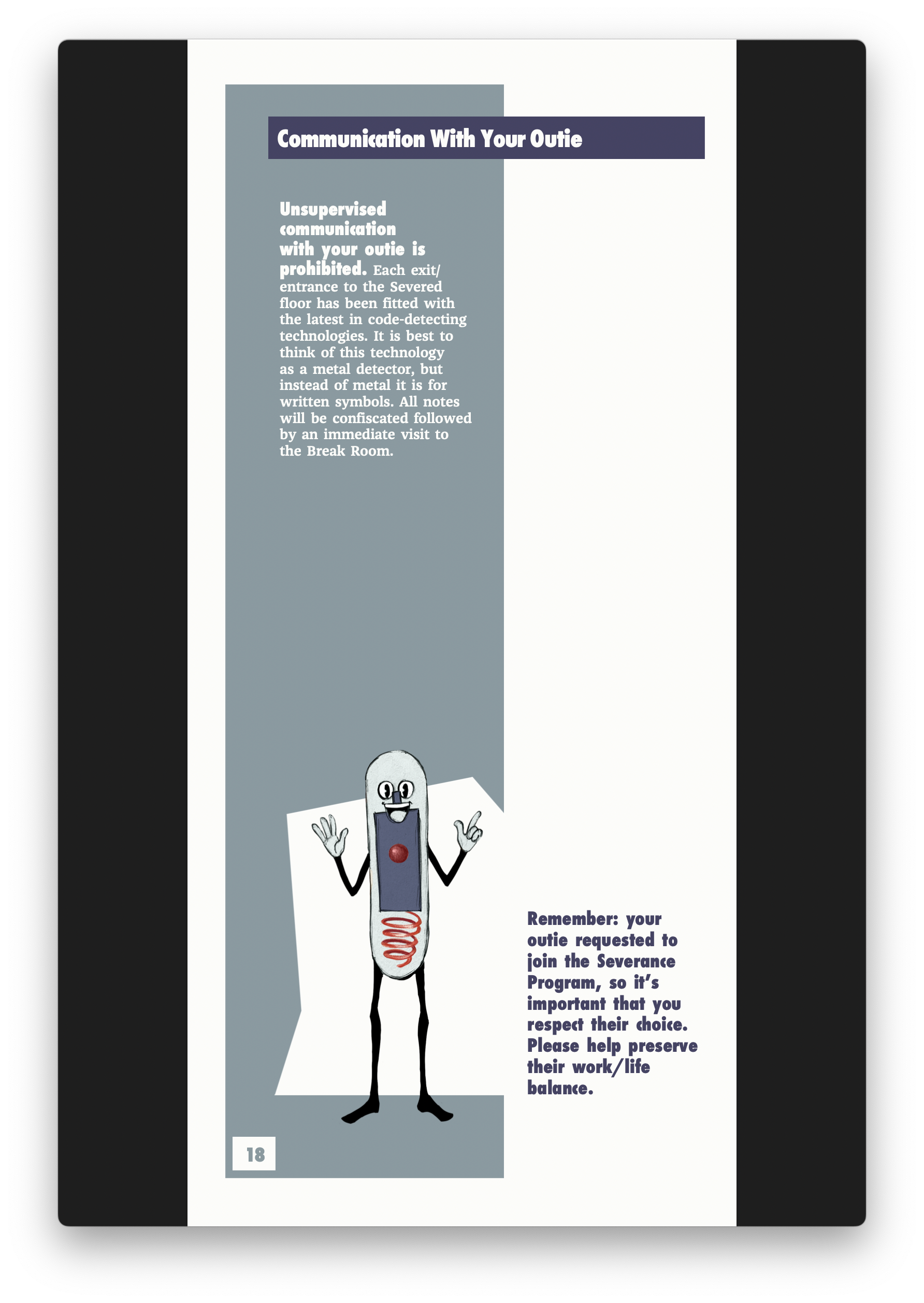 Communication With Your Outie

Unsupervised communication with your outie is prohibited. Each exit/entrance to the Severed floor has been fitted with the latest in code-detecting technologies. It is best to think of this technology as a metal detector, but instead of metal it is for written symbols. All notes will be confiscated followed by an immediate visit to the Break Room.

Remember: your outie requested to join the Severance Program, so it's important that you respect their choice. Please help preserve their work/life balance.

18